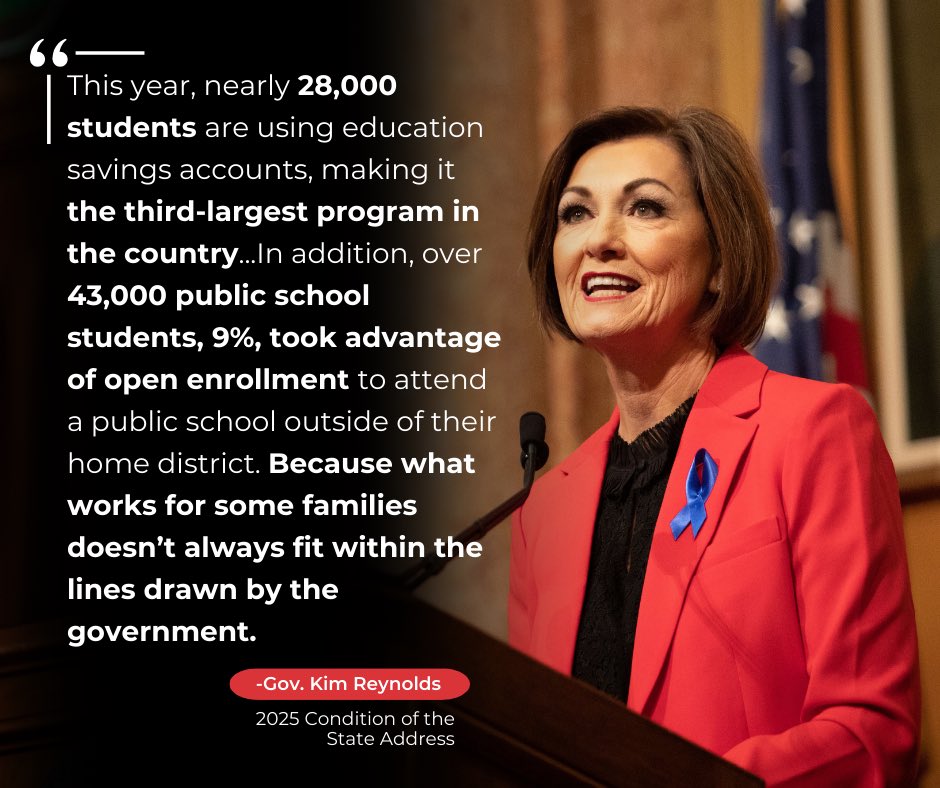 “

This year, nearly 28,000 students are using education savings accounts, making it the third-largest program in the country...In addition, over 43,000 public school students, 9%, took advantage of open enrollment to attend a public school outside of their home district. Because what works for some families doesn’t always fit within the lines drawn by the government.

-Gov. Kim Reynolds

2025 Condition of the State Address